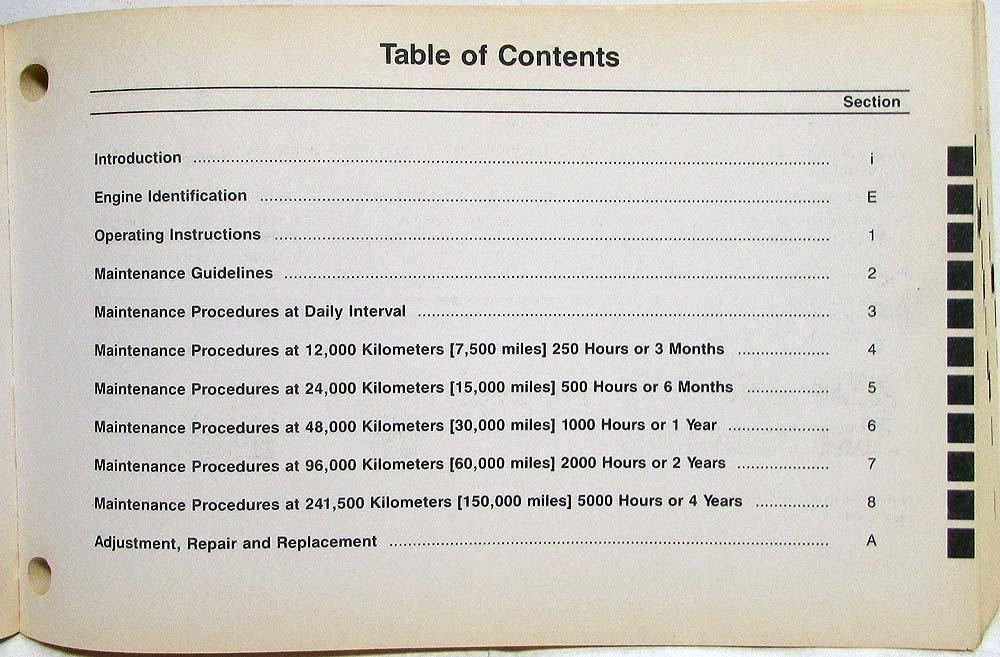 Table of Contents

Section

Introduction i

Engine Identification E

Operating Instructions 1

Maintenance Guidelines 2

Maintenance Procedures at Daily Interval 3

Maintenance Procedures at 12,000 Kilometers [7,500 miles] 250 Hours or 3 Months 4

Maintenance Procedures at 24,000 Kilometers [15,000 miles] 500 Hours or 6 Months 5

Maintenance Procedures at 48,000 Kilometers [30,000 miles] 1000 Hours or 1 Year 6

Maintenance Procedures at 96,000 Kilometers [60,000 miles] 2000 Hours or 2 Years 7

Maintenance Procedures at 241,500 Kilometers [150,000 miles] 5000 Hours or 4 Years 8

Adjustment, Repair and Replacement A